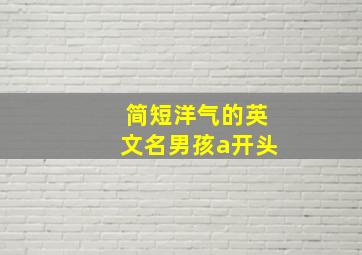 简短洋气的英文名男孩a开头